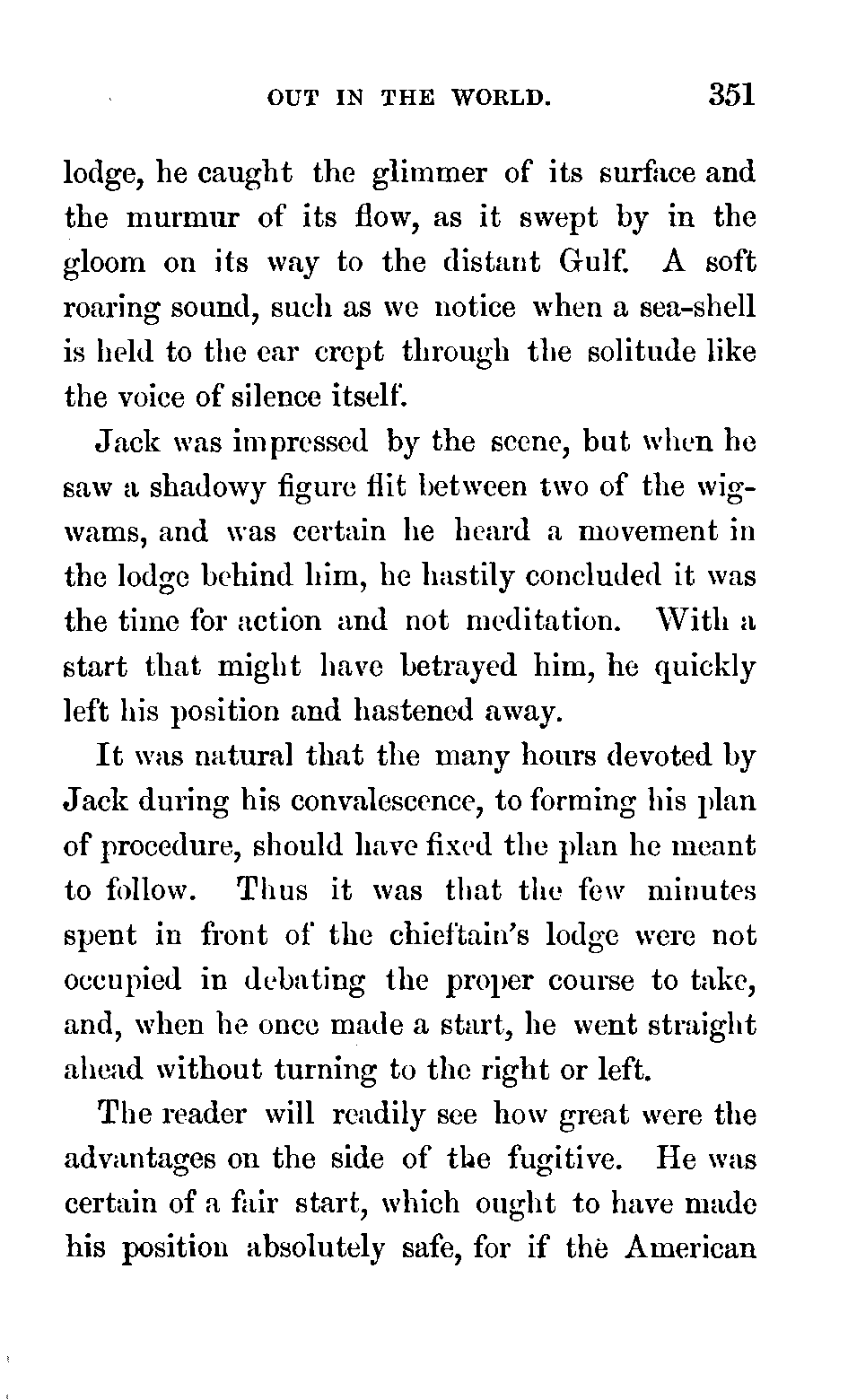 OUT IN THE WORLD. 351

lodge, he caught the glimmer of its surface and the murmur of its flow, as it swept by in the gloom on its way to the distant Gulf. A soft roaring sound, such as we notice when a sea-shell is held to the ear crept through the solitude like the voice of silence itself.

Jack was impressed by the scene, but when he saw a shadowy figure flit between two of the wigwams, and was certain he heard a movement in the lodge behind him, he hastily concluded it was the time for action and not meditation. With a start that might have betrayed him, he quickly left his position and hastened away.

It was natural that the many hours devoted by Jack during his convalescence, to forming his plan of procedure, should have fixed the plan he meant to follow. Thus it was that the few minutes spent in front of the chieftain's lodge were not occupied in debating the proper course to take, and, when he once made a start, he went straight ahead without turning to the right or left.

The reader will readily see how great were the advantages on the side of the fugitive. He was certain of a fair start, which ought to have made his position absolutely safe, for if the American